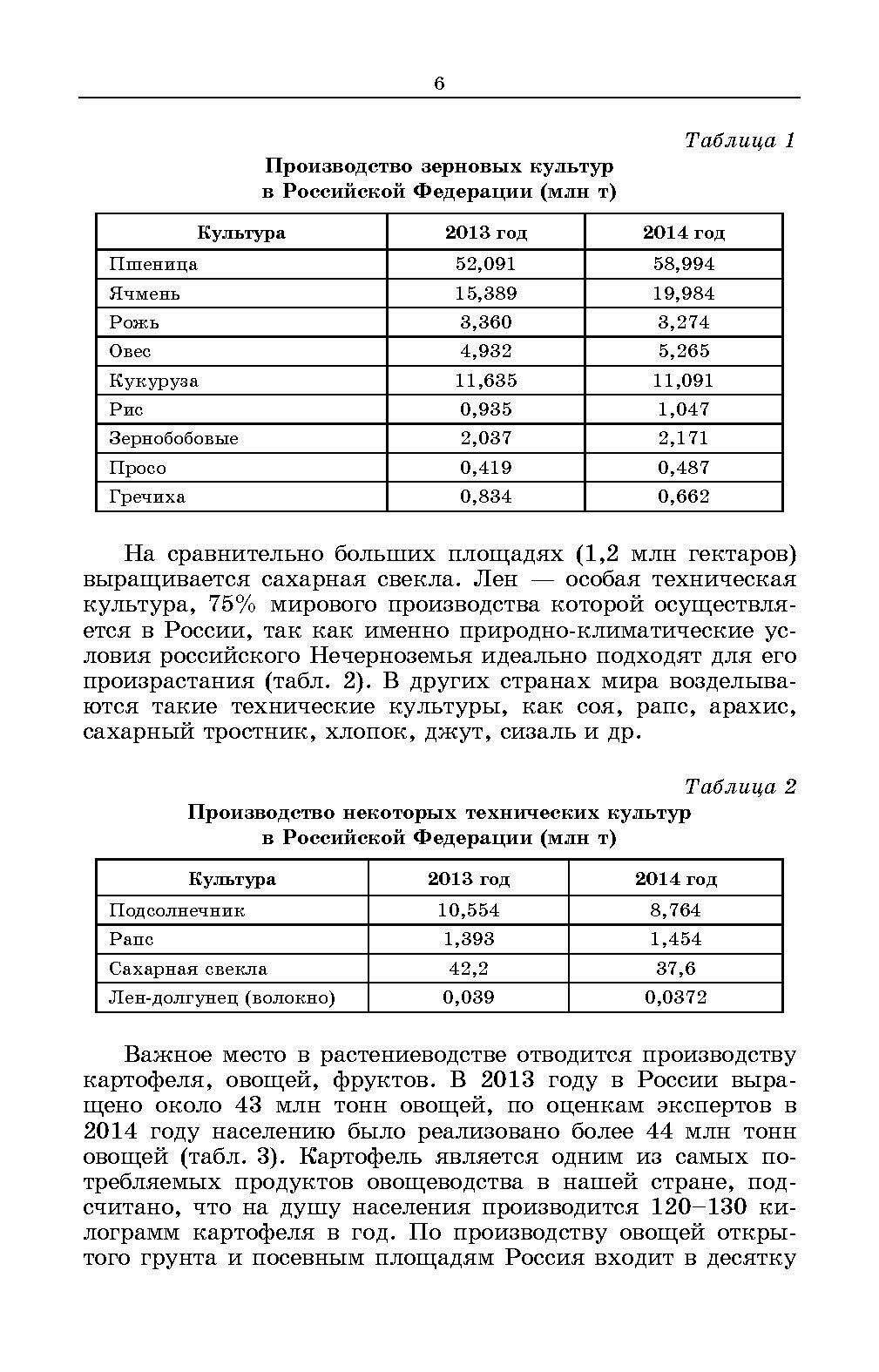 6

Таблица 1

Производство зерновых культур в Российской Федерации (млн т)

| Культура | 2013 год | 2014 год |
|---|---|---|
| Пшеница | 52,091 | 58,994 |
| Ячмень | 15,389 | 19,984 |
| Рожь | 3,360 | 3,274 |
| Овес | 4,932 | 5,265 |
| Кукуруза | 11,635 | 11,091 |
| Рис | 0,935 | 1,047 |
| Зернобобовые | 2,037 | 2,171 |
| Просо | 0,419 | 0,487 |
| Гречиха | 0,834 | 0,662 |

На сравнительно больших площадях (1,2 млн гектаров) выращивается сахарная свекла. Лен — особая техническая культура, 75% мирового производства которой осуществляется в России, так как именно природно-климатические условия российского Нечерноземья идеально подходят для его произрастания (табл. 2). В других странах мира возделываются такие технические культуры, как соя, рапс, арахис, сахарный тростник, хлопок, джут, сизаль и др.

Таблица 2

Производство некоторых технических культур в Российской Федерации (млн т)

| Культура | 2013 год | 2014 год |
|---|---|---|
| Подсолнечник | 10,554 | 8,764 |
| Рапс | 1,393 | 1,454 |
| Сахарная свекла | 42,2 | 37,6 |
| Лен-долгунец (волокно) | 0,039 | 0,0372 |

Важное место в растениеводстве отводится производству картофеля, овощей, фруктов. В 2013 году в России выращено около 43 млн тонн овощей, по оценкам экспертов в 2014 году населению было реализовано более 44 млн тонн овощей (табл. 3). Картофель является одним из самых потребляемых продуктов овощеводства в нашей стране, подсчитано, что на душу населения производится 120–130 килограмм картофеля в год. По производству овощей открытого грунта и посевным площадям Россия входит в десятку